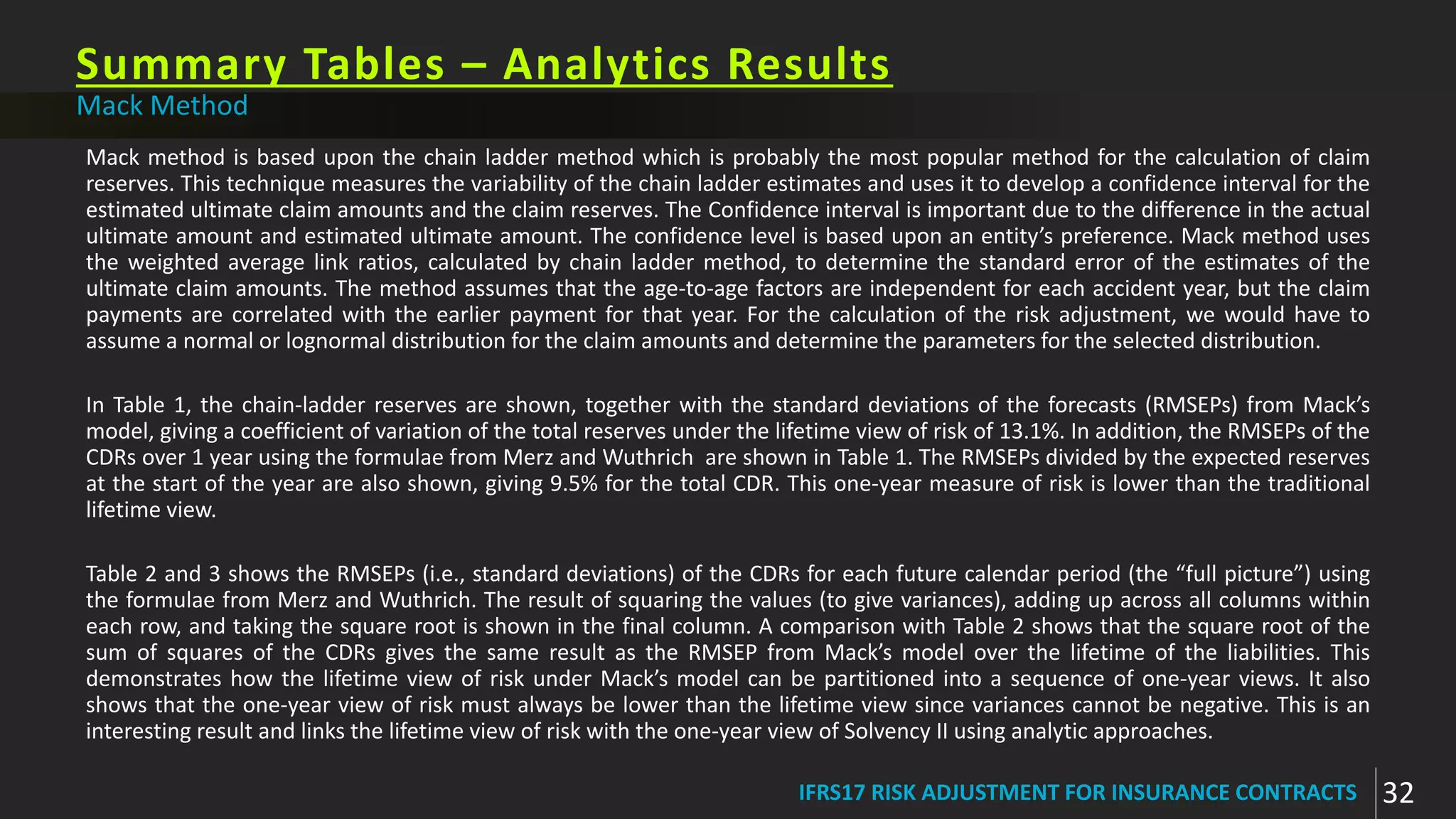 Summary Tables – Analytics Results

Mack Method

Mack method is based upon the chain ladder method which is probably the most popular method for the calculation of claim reserves. This technique measures the variability of the chain ladder estimates and uses it to develop a confidence interval for the estimated ultimate claim amounts and the claim reserves. The Confidence interval is important due to the difference in the actual ultimate amount and estimated ultimate amount. The confidence level is based upon an entity's preference. Mack method uses the weighted average link ratios, calculated by chain ladder method, to determine the standard error of the estimates of the ultimate claim amounts. The method assumes that the age-to-age factors are independent for each accident year, but the claim payments are correlated with the earlier payment for that year. For the calculation of the risk adjustment, we would have to assume a normal or lognormal distribution for the claim amounts and determine the parameters for the selected distribution.

In Table 1, the chain-ladder reserves are shown, together with the standard deviations of the forecasts (RMSEPs) from Mack's model, giving a coefficient of variation of the total reserves under the lifetime view of risk of 13.1%. In addition, the RMSEPs of the CDRs over 1 year using the formulae from Merz and Wuthrich are shown in Table 1. The RMSEPs divided by the expected reserves at the start of the year are also shown, giving 9.5% for the total CDR. This one-year measure of risk is lower than the traditional lifetime view.

Table 2 and 3 shows the RMSEPs (i.e., standard deviations) of the CDRs for each future calendar period (the "full picture") using the formulae from Merz and Wuthrich. The result of squaring the values (to give variances), adding up across all columns within each row, and taking the square root is shown in the final column. A comparison with Table 2 shows that the square root of the sum of squares of the CDRs gives the same result as the RMSEP from Mack's model over the lifetime of the liabilities. This demonstrates how the lifetime view of risk under Mack's model can be partitioned into a sequence of one-year views. It also shows that the one-year view of risk must always be lower than the lifetime view since variances cannot be negative. This is an interesting result and links the lifetime view of risk with the one-year view of Solvency II using analytic approaches.

IFRS17 RISK ADJUSTMENT FOR INSURANCE CONTRACTS 32